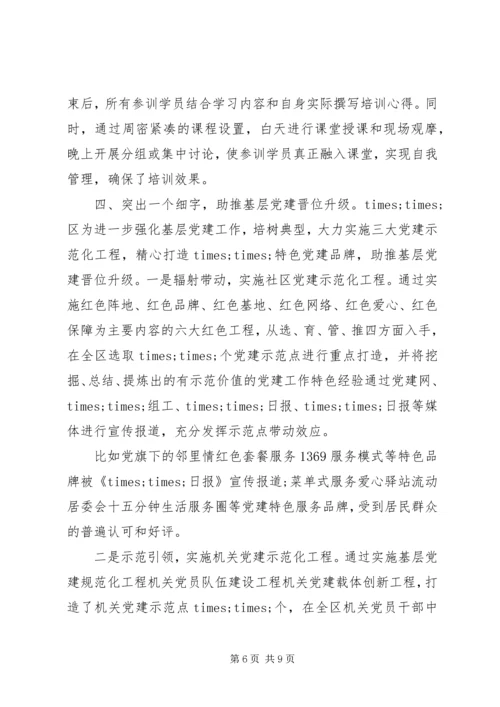 束后，所有参训学员结合学习内容和自身实际撰写培训心得。同时，通过周密紧凑的课程设置，白天进行课堂授课和现场观摩，晚上开展分组或集中讨论，使参训学员真正融入课堂，实现自我管理，确保了培训效果。

四、突出一个细字，助推基层党建晋位升级。times;times;区为进一步强化基层党建工作，培树典型，大力实施三大党建示范化工程，精心打造 times;times;特色党建品牌，助推基层党建晋位升级。一是辐射带动，实施社区党建示范化工程。通过实施红色阵地、红色品牌、红色基地、红色网络、红色爱心、红色保障为主要内容的六大红色工程，从选、育、管、推四方面入手，在全区选取 times;times;个党建示范点进行重点打造，并将挖掘、总结、提炼出的有示范价值的党建工作特色经验通过党建网、times;times;组工、times;times;日报、times;times;日报等媒体进行宣传报道，充分发挥示范点带动效应。

比如党旗下的邻里情红色套餐服务 1369 服务模式等特色品牌被《times;times;日报》宣传报道;菜单式服务爱心驿站流动居委会十五分钟生活服务圈等党建特色服务品牌，受到居民群众的普遍认可和好评。

二是示范引领，实施机关党建示范化工程。通过实施基层党建规范化工程机关党员队伍建设工程机关党建载体创新工程，打造了机关党建示范点 times;times;个，在全区机关党员干部中

第 6 页 共 9 页